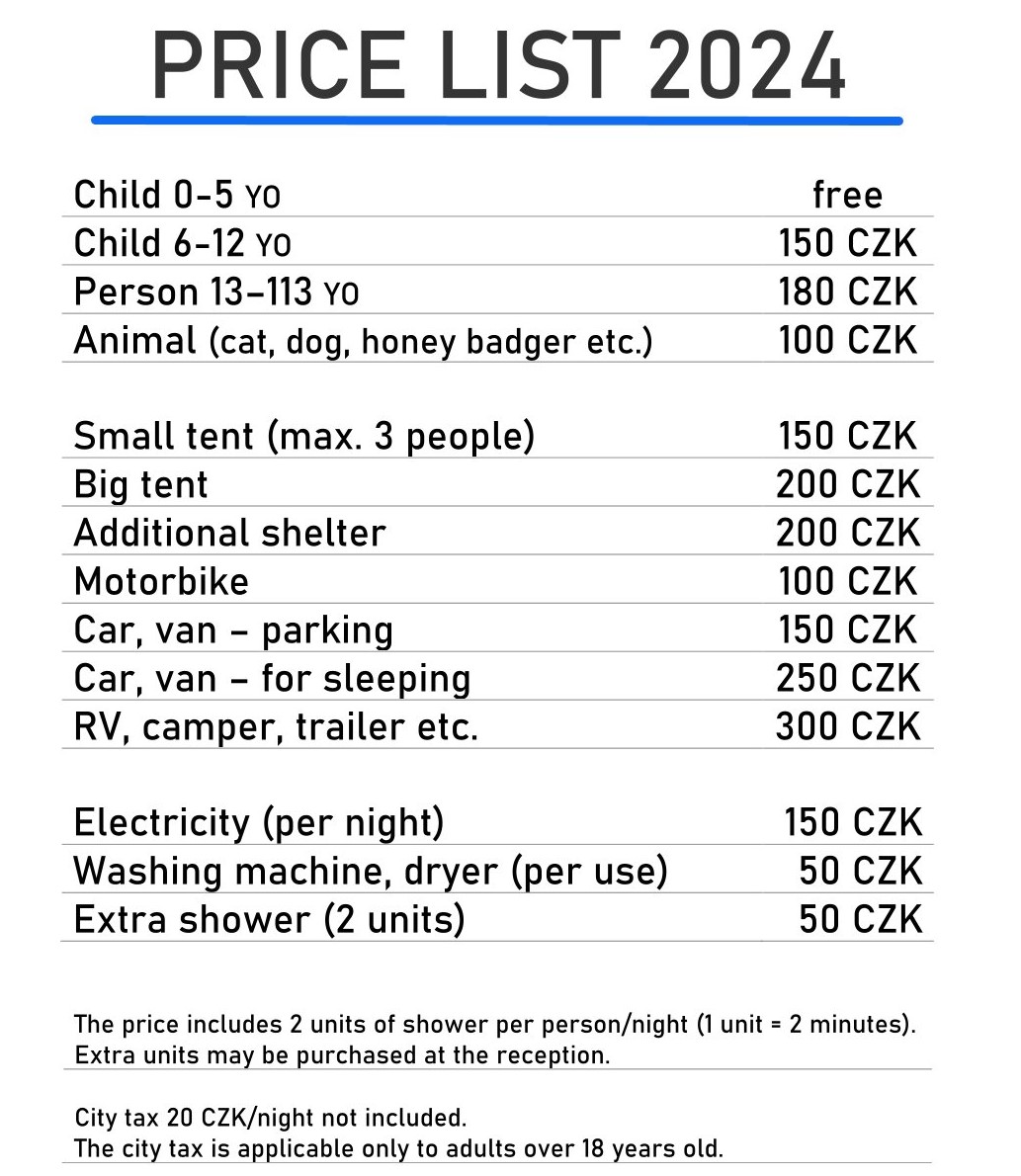 PRICE LIST 2024

| | |
|---|---|
| Child 0-5 YO | free |
| Child 6-12 YO | 150 CZK |
| Person 13–113 YO | 180 CZK |
| Animal (cat, dog, honey badger etc.) | 100 CZK |

| | |
|---|---|
| Small tent (max. 3 people) | 150 CZK |
| Big tent | 200 CZK |
| Additional shelter | 200 CZK |
| Motorbike | 100 CZK |
| Car, van – parking | 150 CZK |
| Car, van – for sleeping | 250 CZK |
| RV, camper, trailer etc. | 300 CZK |

| | |
|---|---|
| Electricity (per night) | 150 CZK |
| Washing machine, dryer (per use) | 50 CZK |
| Extra shower (2 units) | 50 CZK |

The price includes 2 units of shower per person/night (1 unit = 2 minutes). Extra units may be purchased at the reception.

City tax 20 CZK/night not included.
The city tax is applicable only to adults over 18 years old.